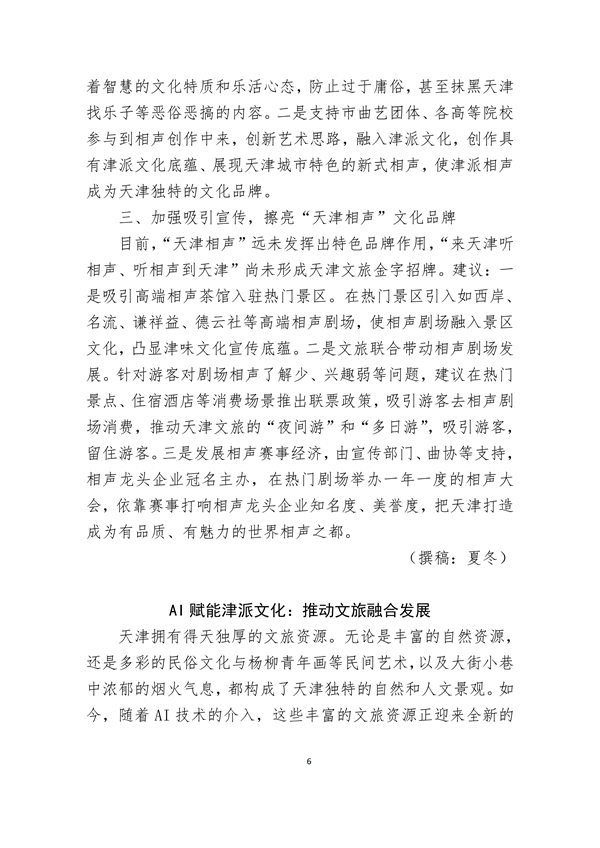 着智慧的文化特质和乐活心态，防止过于庸俗，甚至抹黑天津找乐子等恶俗恶搞的内容。二是支持市曲艺团体、各高等院校参与到相声创作中来，创新艺术思路，融入津派文化，创作具有津派文化底蕴、展现天津城市特色的新式相声，使津派相声成为天津独特的文化品牌。

三、加强吸引宣传，擦亮“天津相声”文化品牌

目前，“天津相声”远未发挥出特色品牌作用，“来天津听相声、听相声到天津”尚未形成天津文旅金字招牌。建议：一是吸引高端相声茶馆入驻热门景区。在热门景区引入如西岸、名流、谦祥益、德云社等高端相声剧场，使相声剧场融入景区文化，凸显津味文化宣传底蕴。二是文旅联合带动相声剧场发展。针对游客对剧场相声了解少、兴趣弱等问题，建议在热门景点、住宿酒店等消费场景推出联票政策，吸引游客去相声剧场消费，推动天津文旅的“夜间游”和“多日游”，吸引游客，留住游客。三是发展相声赛事经济，由宣传部门、曲协等支持，相声龙头企业冠名主办，在热门剧场举办一年一度的相声大会，依靠赛事打响相声龙头企业知名度、美誉度，把天津打造成为有品质、有魅力的世界相声之都。

（撰稿：夏冬）

AI 赋能津派文化：推动文旅融合发展

天津拥有得天独厚的文旅资源。无论是丰富的自然资源，还是多彩的民俗文化与杨柳青年画等民间艺术，以及大街小巷中浓郁的烟火气息，都构成了天津独特的自然和人文景观。如今，随着 AI 技术的介入，这些丰富的文旅资源正迎来全新的

6